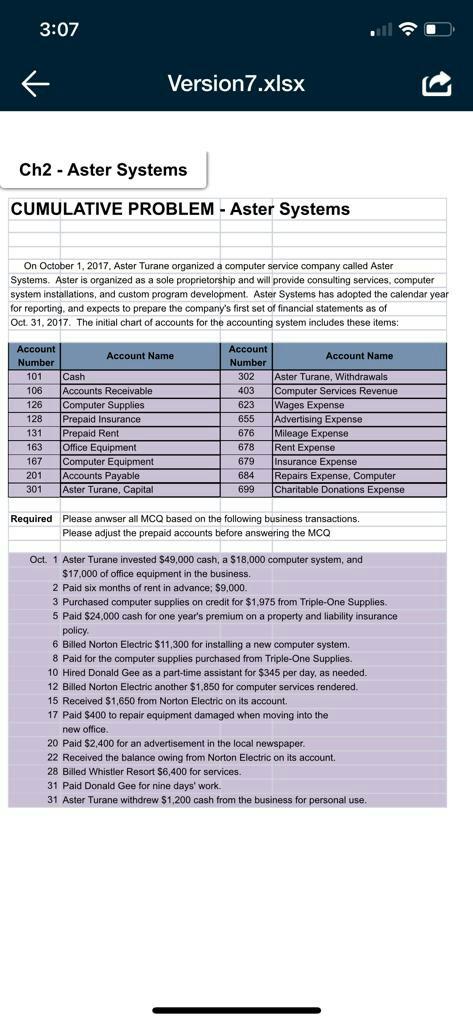 3:07

Version7.xlsx

Ch2 - Aster Systems

CUMULATIVE PROBLEM - Aster Systems

On October 1, 2017, Aster Turane organized a computer service company called Aster Systems. Aster is organized as a sole proprietorship and will provide consulting services, computer system installations, and custom program development. Aster Systems has adopted the calendar year for reporting, and expects to prepare the company's first set of financial statements as of Oct. 31, 2017. The initial chart of accounts for the accounting system includes these items:

| Account Number | Account Name | Account Number | Account Name |
|---|---|---|---|
| 101 | Cash | 302 | Aster Turane, Withdrawals |
| 106 | Accounts Receivable | 403 | Computer Services Revenue |
| 126 | Computer Supplies | 623 | Wages Expense |
| 128 | Prepaid Insurance | 655 | Advertising Expense |
| 131 | Prepaid Rent | 676 | Mileage Expense |
| 163 | Office Equipment | 678 | Rent Expense |
| 167 | Computer Equipment | 679 | Insurance Expense |
| 201 | Accounts Payable | 684 | Repairs Expense, Computer |
| 301 | Aster Turane, Capital | 699 | Charitable Donations Expense |

Required Please anwser all MCQ based on the following business transactions.
Please adjust the prepaid accounts before answering the MCQ

Oct. 1 Aster Turane invested $49,000 cash, a $18,000 computer system, and $17,000 of office equipment in the business.
2 Paid six months of rent in advance; $9,000.
3 Purchased computer supplies on credit for $1,975 from Triple-One Supplies.
5 Paid $24,000 cash for one year's premium on a property and liability insurance policy.
6 Billed Norton Electric $11,300 for installing a new computer system.
8 Paid for the computer supplies purchased from Triple-One Supplies.
10 Hired Donald Gee as a part-time assistant for $345 per day, as needed.
12 Billed Norton Electric another $1,850 for computer services rendered.
15 Received $1,650 from Norton Electric on its account.
17 Paid $400 to repair equipment damaged when moving into the new office.
20 Paid $2,400 for an advertisement in the local newspaper.
22 Received the balance owing from Norton Electric on its account.
28 Billed Whistler Resort $6,400 for services.
31 Paid Donald Gee for nine days' work.
31 Aster Turane withdrew $1,200 cash from the business for personal use.